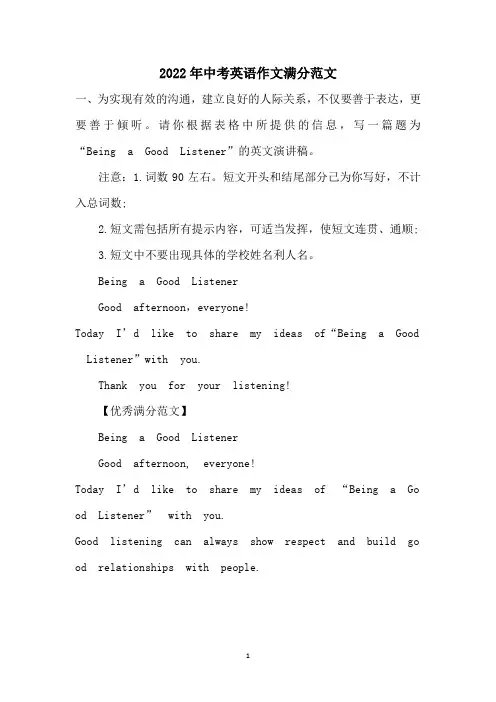 2022年中考英语作文满分范文

一、为实现有效的沟通，建立良好的人际关系，不仅要善于表达，更要善于倾听。请你根据表格中所提供的信息，写一篇题为“Being a Good Listener”的英文演讲稿。

注意：1.词数90左右。短文开头和结尾部分已为你写好，不计入总词数；

2.短文需包括所有提示内容，可适当发挥，使短文连贯、通顺；

3.短文中不要出现具体的学校姓名利人名。

Being a Good Listener

Good afternoon，everyone!

Today I'd like to share my ideas of“Being a Good Listener”with you.

Thank you for your listening!

【优秀满分范文】

Being a Good Listener

Good afternoon, everyone!

Today I'd like to share my ideas of “Being a Good Listener” with you.

Good listening can always show respect and build good relationships with people.

1